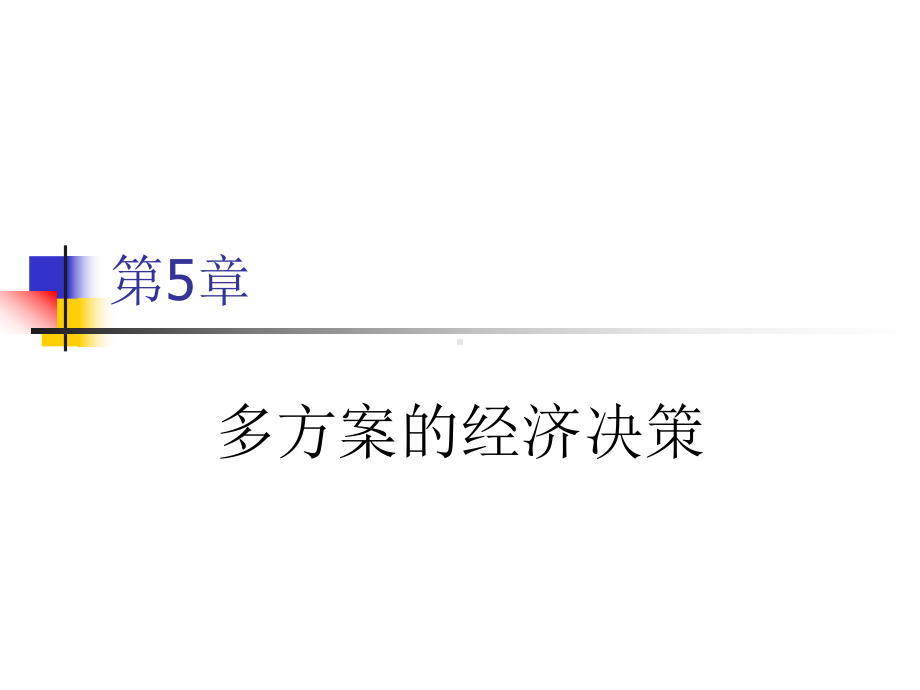 第5章

多方案的经济决策